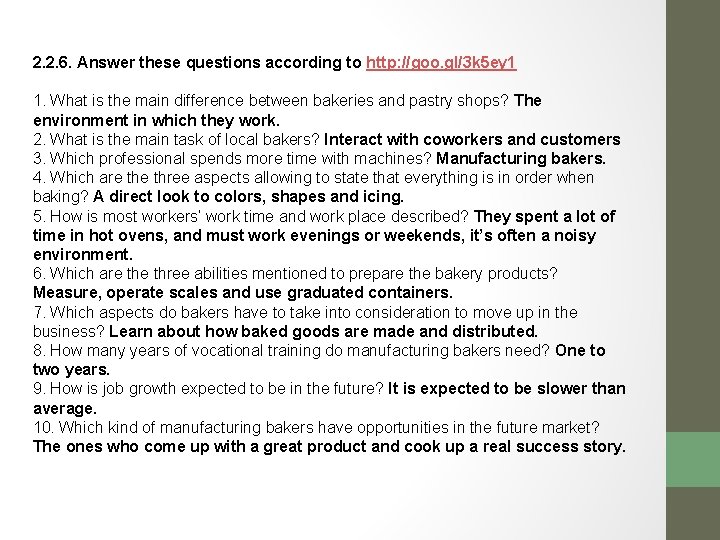 2.2.6. Answer these questions according to http://goo.gl/3k5ey1

1. What is the main difference between bakeries and pastry shops? The environment in which they work.
2. What is the main task of local bakers? Interact with coworkers and customers
3. Which professional spends more time with machines? Manufacturing bakers.
4. Which are the three aspects allowing to state that everything is in order when baking? A direct look to colors, shapes and icing.
5. How is most workers' work time and work place described? They spent a lot of time in hot ovens, and must work evenings or weekends, it's often a noisy environment.
6. Which are the three abilities mentioned to prepare the bakery products? Measure, operate scales and use graduated containers.
7. Which aspects do bakers have to take into consideration to move up in the business? Learn about how baked goods are made and distributed.
8. How many years of vocational training do manufacturing bakers need? One to two years.
9. How is job growth expected to be in the future? It is expected to be slower than average.
10. Which kind of manufacturing bakers have opportunities in the future market? The ones who come up with a great product and cook up a real success story.